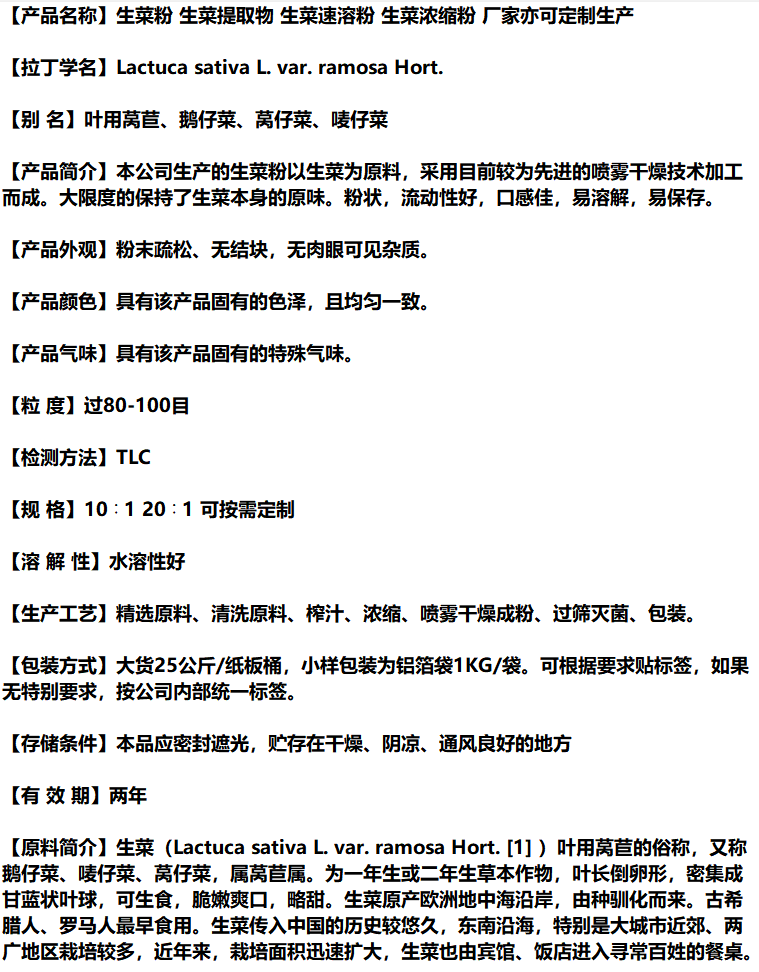 【产品名称】生菜粉 生菜提取物 生菜速溶粉 生菜浓缩粉 厂家亦可定制生产

【拉丁学名】Lactuca sativa L. var. ramosa Hort.

【别 名】叶用莴苣、鹅仔菜、莴仔菜、唛仔菜

【产品简介】本公司生产的生菜粉以生菜为原料，采用目前较为先进的喷雾干燥技术加工而成。大限度的保持了生菜本身的原味。粉状，流动性好，口感佳，易溶解，易保存。

【产品外观】粉末疏松、无结块，无肉眼可见杂质。

【产品颜色】具有该产品固有的色泽，且均匀一致。

【产品气味】具有该产品固有的特殊气味。

【粒 度】过80-100目

【检测方法】TLC

【规 格】10：1 20：1 可按需定制

【溶 解 性】水溶性好

【生产工艺】精选原料、清洗原料、榨汁、浓缩、喷雾干燥成粉、过筛灭菌、包装。

【包装方式】大货25公斤/纸板桶，小样包装为铝箔袋1KG/袋。可根据要求贴标签，如果无特别要求，按公司内部统一标签。

【存储条件】本品应密封遮光，贮存在干燥、阴凉、通风良好的地方

【有 效 期】两年

【原料简介】生菜（Lactuca sativa L. var. ramosa Hort. [1] ）叶用莴苣的俗称，又称鹅仔菜、唛仔菜、莴仔菜，属莴苣属。为一年生或二年生草本作物，叶长倒卵形，密集成甘蓝状叶球，可生食，脆嫩爽口，略甜。生菜原产欧洲地中海沿岸，由种驯化而来。古希腊人、罗马人最早食用。生菜传入中国的历史较悠久，东南沿海，特别是大城市近郊、两广地区栽培较多，近年来，栽培面积迅速扩大，生菜也由宾馆、饭店进入寻常百姓的餐桌。